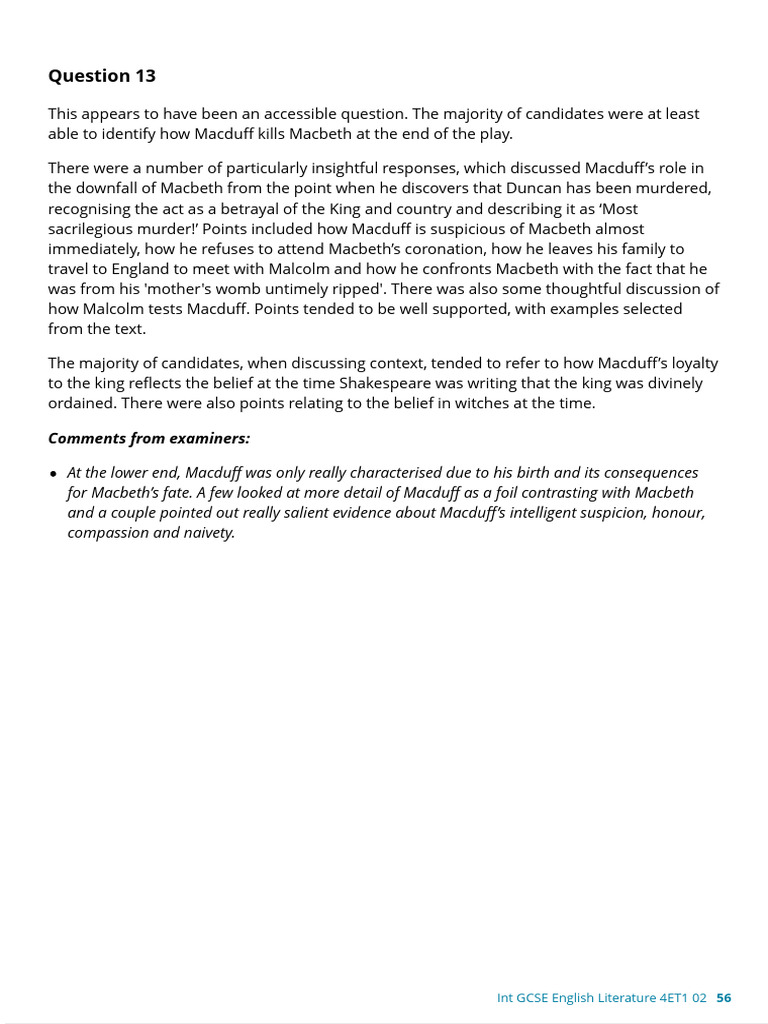 Question 13

This appears to have been an accessible question. The majority of candidates were at least able to identify how Macduff kills Macbeth at the end of the play.

There were a number of particularly insightful responses, which discussed Macduff's role in the downfall of Macbeth from the point when he discovers that Duncan has been murdered, recognising the act as a betrayal of the King and country and describing it as 'Most sacrilegious murder!' Points included how Macduff is suspicious of Macbeth almost immediately, how he refuses to attend Macbeth's coronation, how he leaves his family to travel to England to meet with Malcolm and how he confronts Macbeth with the fact that he was from his 'mother's womb untimely ripped'. There was also some thoughtful discussion of how Malcolm tests Macduff. Points tended to be well supported, with examples selected from the text.

The majority of candidates, when discussing context, tended to refer to how Macduff's loyalty to the king reflects the belief at the time Shakespeare was writing that the king was divinely ordained. There were also points relating to the belief in witches at the time.

Comments from examiners:

• At the lower end, Macduff was only really characterised due to his birth and its consequences for Macbeth's fate. A few looked at more detail of Macduff as a foil contrasting with Macbeth and a couple pointed out really salient evidence about Macduff's intelligent suspicion, honour, compassion and naivety.

Int GCSE English Literature 4ET1 02 56